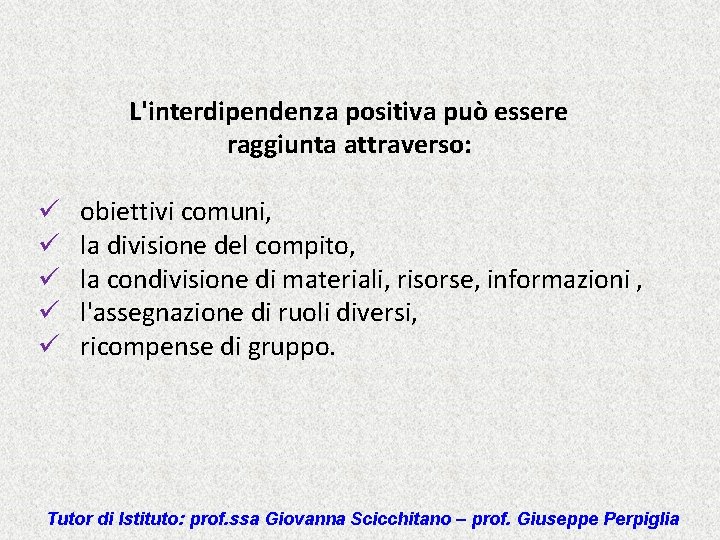 L'interdipendenza positiva può essere raggiunta attraverso:

✓ obiettivi comuni,
✓ la divisione del compito,
✓ la condivisione di materiali, risorse, informazioni ,
✓ l'assegnazione di ruoli diversi,
✓ ricompense di gruppo.

Tutor di Istituto: prof.ssa Giovanna Scicchitano – prof. Giuseppe Perpiglia